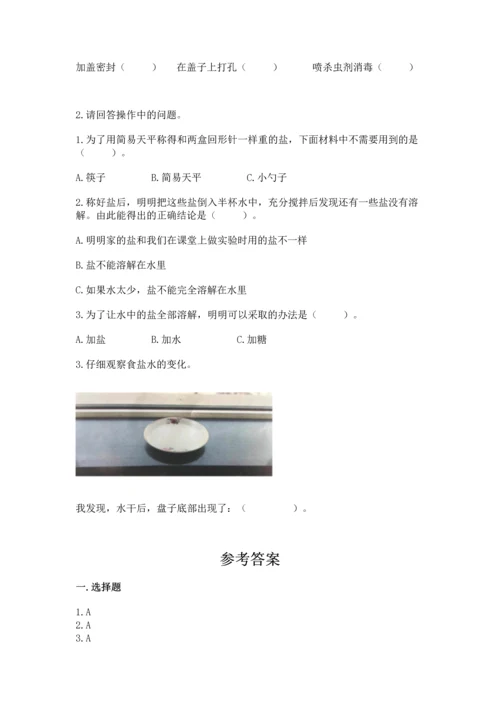 加盖密封（　　）　在盖子上打孔（　　）　喷杀虫剂消毒（　　）

2. 请回答操作中的问题。

1. 为了用简易天平称得和两盒回形针一样重的盐，下面材料中不需要用到的是（　　）。

A. 筷子　　B. 简易天平　　C. 小勺子

2. 称好盐后，明明把这些盐倒入半杯水中，充分搅拌后发现还有一些盐没有溶解。由此能得出的正确结论是（　　）。

A. 明明家的盐和我们在课堂上做实验时用的盐不一样

B. 盐不能溶解在水里

C. 如果水太少，盐不能完全溶解在水里

3. 为了让水中的盐全部溶解，明明可以采取的办法是（　　）。

A. 加盐　　B. 加水　　C. 加糖

3. 仔细观察食盐水的变化。

我发现，水干后，盘子底部出现了：（　　　）。

参考答案

一. 选择题

1. A
2. A
3. A